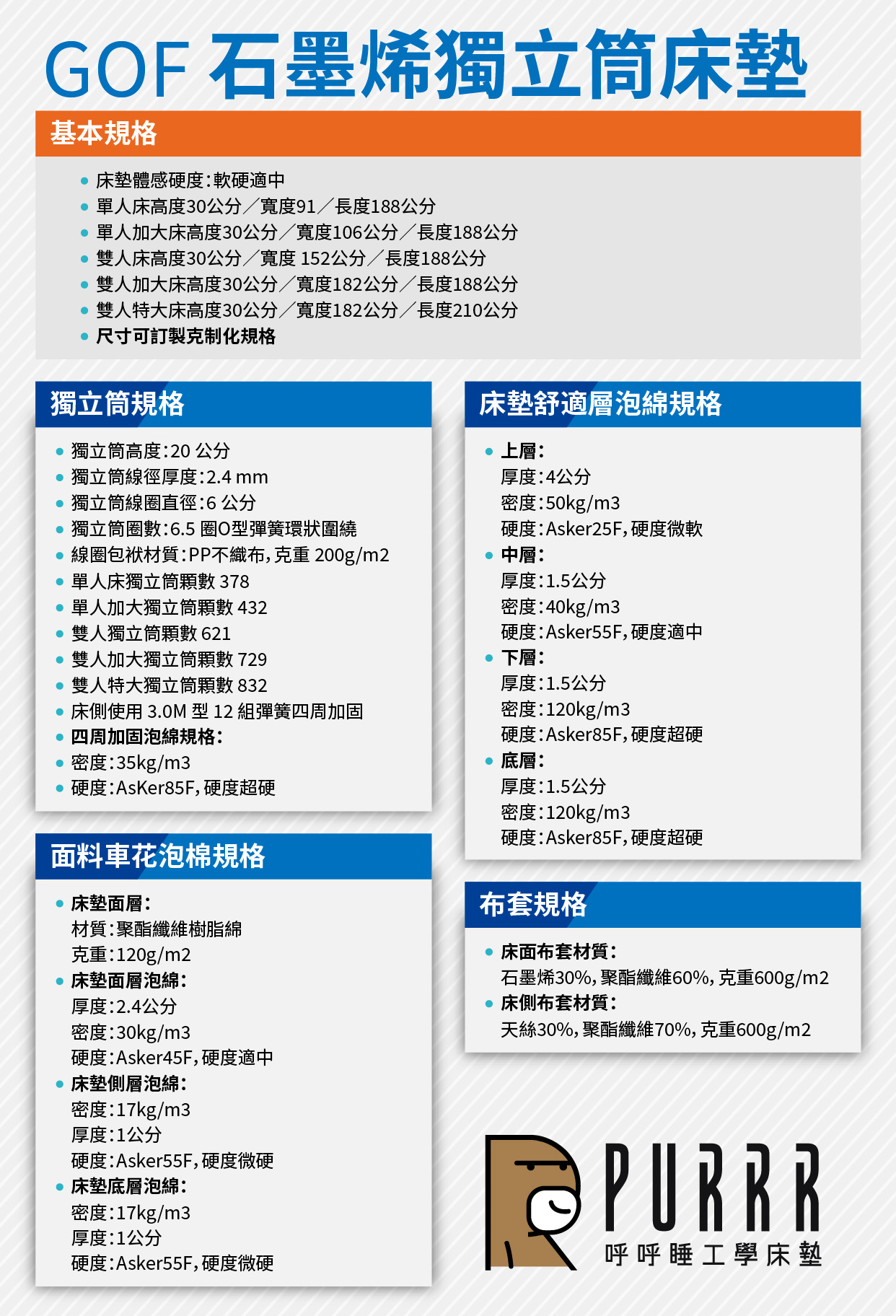 GOF 石墨烯獨立筒床墊

基本規格

- 床墊體感硬度:軟硬適中
- 單人床高度30公分/寬度91/長度188公分
- 單人加大床高度30公分/寬度106公分/長度188公分
- 雙人床高度30公分/寬度 152公分/長度188公分
- 雙人加大床高度30公分/寬度182公分/長度188公分
- 雙人特大床高度30公分/寬度182公分/長度210公分
- 尺寸可訂製克制化規格

獨立筒規格

- 獨立筒高度:20 公分
- 獨立筒線徑厚度:2.4 mm
- 獨立筒線圈直徑:6 公分
- 獨立筒圈數:6.5 圈O型彈簧環狀圍繞
- 線圈包袱材質:PP不織布,克重 200g/m2
- 單人床獨立筒顆數 378
- 單人加大獨立筒顆數 432
- 雙人獨立筒顆數 621
- 雙人加大獨立筒顆數 729
- 雙人特大獨立筒顆數 832
- 床側使用 3.0M 型 12 組彈簧四周加固
- 四周加固泡綿規格:
- 密度:35kg/m3
- 硬度:AsKer85F,硬度超硬

面料車花泡棉規格

- 床墊面層:
材質:聚酯纖維樹脂綿
克重:120g/m2
- 床墊面層泡綿:
厚度:2.4公分
密度:30kg/m3
硬度:Asker45F,硬度適中
- 床墊側層泡綿:
密度:17kg/m3
厚度:1公分
硬度:Asker55F,硬度微硬
- 床墊底層泡綿:
密度:17kg/m3
厚度:1公分
硬度:Asker55F,硬度微硬

床墊舒適層泡綿規格

- 上層:
厚度:4公分
密度:50kg/m3
硬度:Asker25F,硬度微軟
- 中層:
厚度:1.5公分
密度:40kg/m3
硬度:Asker55F,硬度適中
- 下層:
厚度:1.5公分
密度:120kg/m3
硬度:Asker85F,硬度超硬
- 底層:
厚度:1.5公分
密度:120kg/m3
硬度:Asker85F,硬度超硬

布套規格

- 床面布套材質:
石墨烯30%,聚酯纖維60%,克重600g/m2
- 床側布套材質:
天絲30%,聚酯纖維70%,克重600g/m2

PURRR
呼呼睡工學床墊